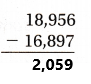 18,956
− 16,897
**2,059**